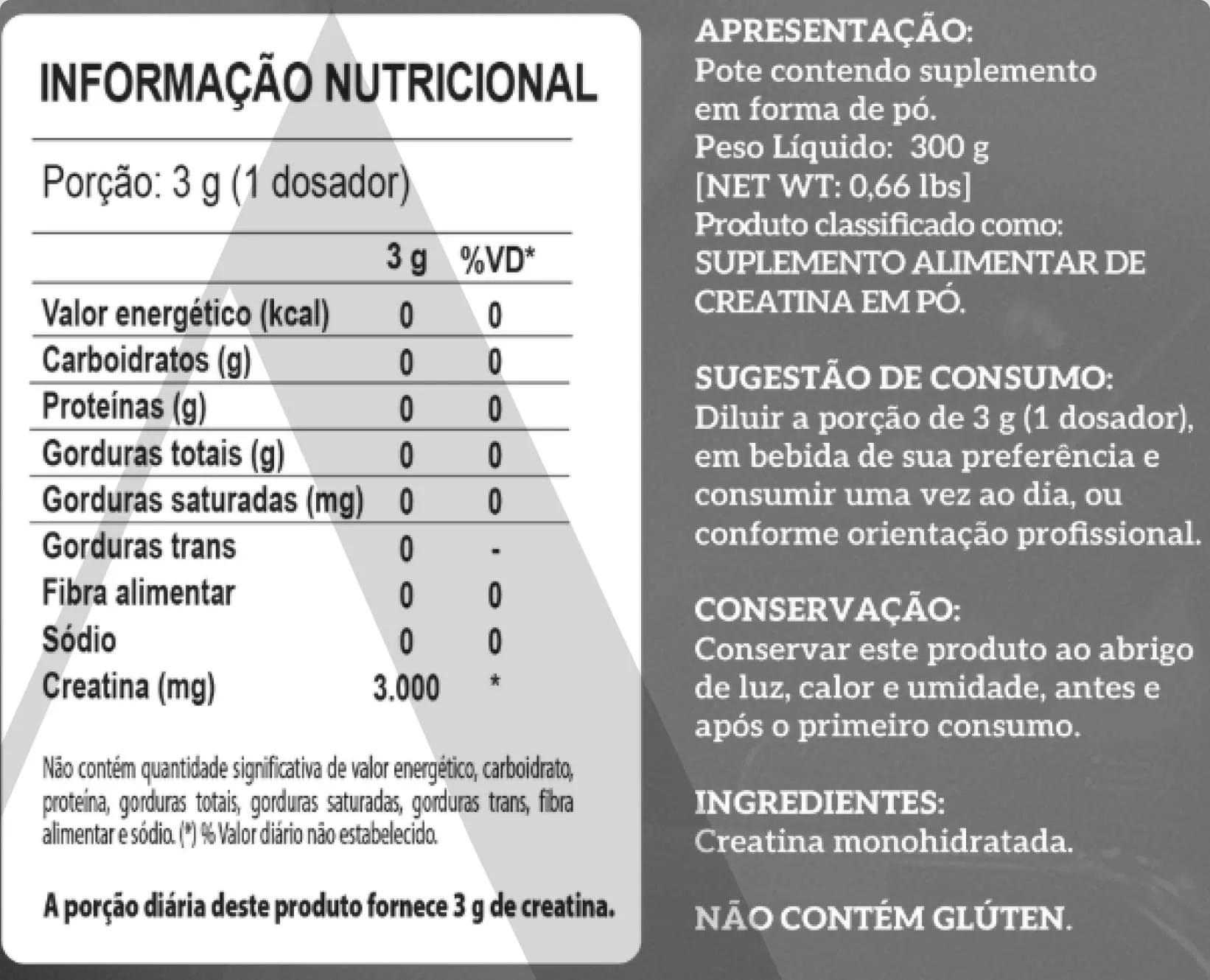 INFORMAÇÃO NUTRICIONAL

Porção: 3 g (1 dosador)

| | 3 g | %VD* |
|---|---|---|
| Valor energético (kcal) | 0 | 0 |
| Carboidratos (g) | 0 | 0 |
| Proteínas (g) | 0 | 0 |
| Gorduras totais (g) | 0 | 0 |
| Gorduras saturadas (mg) | 0 | 0 |
| Gorduras trans | 0 | - |
| Fibra alimentar | 0 | 0 |
| Sódio | 0 | 0 |
| Creatina (mg) | 3.000 | * |

Não contém quantidade significativa de valor energético, carboidrato, proteína, gorduras totais, gorduras saturadas, gorduras trans, fibra alimentar e sódio. (*) % Valor diário não estabelecido.

A porção diária deste produto fornece 3 g de creatina.

APRESENTAÇÃO:
Pote contendo suplemento em forma de pó.
Peso Líquido: 300 g
[NET WT: 0,66 lbs]
Produto classificado como:
SUPLEMENTO ALIMENTAR DE CREATINA EM PÓ.

SUGESTÃO DE CONSUMO:
Diluir a porção de 3 g (1 dosador), em bebida de sua preferência e consumir uma vez ao dia, ou conforme orientação profissional.

CONSERVAÇÃO:
Conservar este produto ao abrigo de luz, calor e umidade, antes e após o primeiro consumo.

INGREDIENTES:
Creatina monohidratada.

NÃO CONTÉM GLÚTEN.